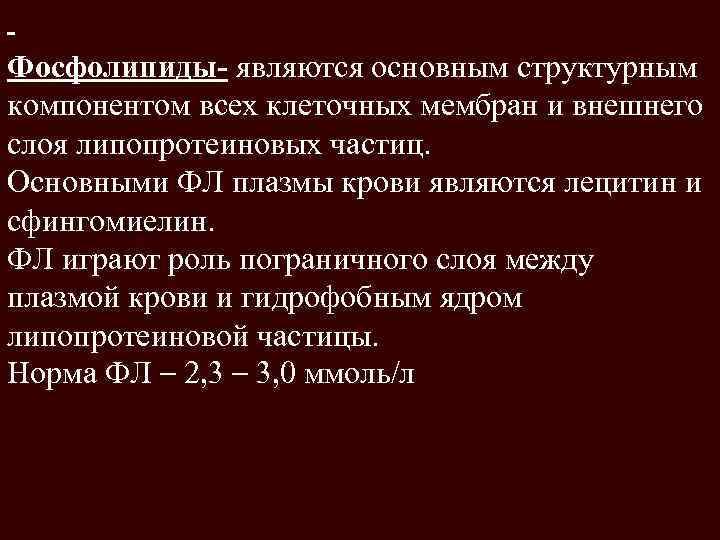 -
Фосфолипиды- являются основным структурным компонентом всех клеточных мембран и внешнего слоя липопротеиновых частиц.
Основными ФЛ плазмы крови являются лецитин и сфингомиелин.
ФЛ играют роль пограничного слоя между плазмой крови и гидрофобным ядром липопротеиновой частицы.
Норма ФЛ – 2,3 – 3,0 ммоль/л